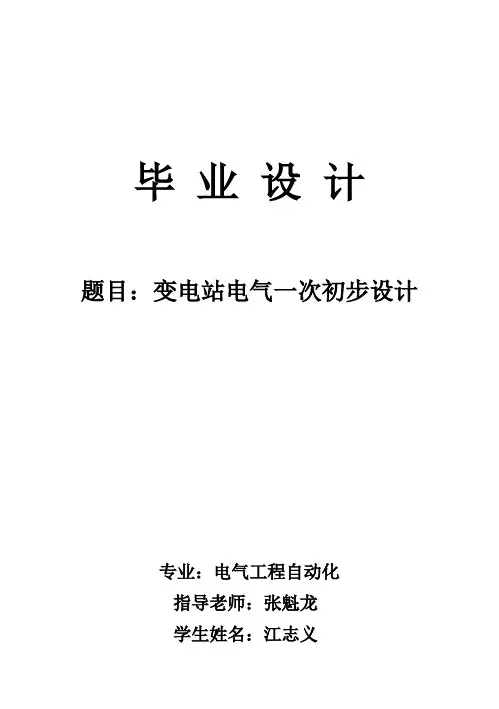 毕业设计

题目：变电站电气一次初步设计

专业：电气工程自动化
指导老师：张魁龙
学生姓名：江志义